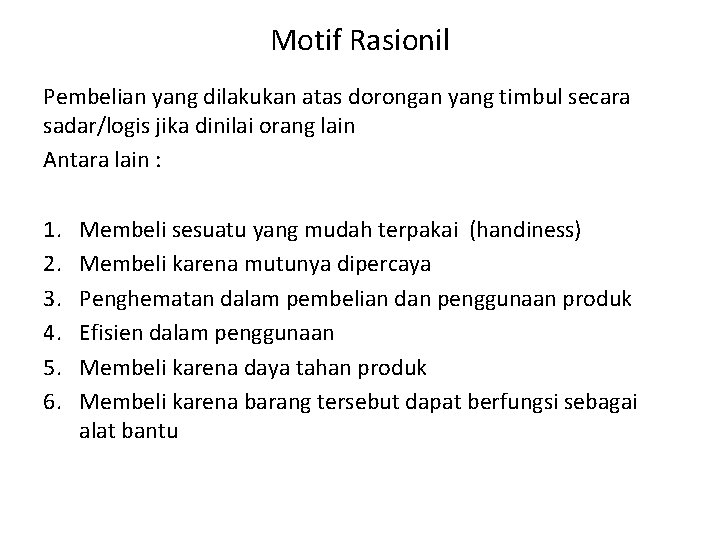 Motif Rasionil

Pembelian yang dilakukan atas dorongan yang timbul secara sadar/logis jika dinilai orang lain

Antara lain :

1. Membeli sesuatu yang mudah terpakai (handiness)
2. Membeli karena mutunya dipercaya
3. Penghematan dalam pembelian dan penggunaan produk
4. Efisien dalam penggunaan
5. Membeli karena daya tahan produk
6. Membeli karena barang tersebut dapat berfungsi sebagai alat bantu